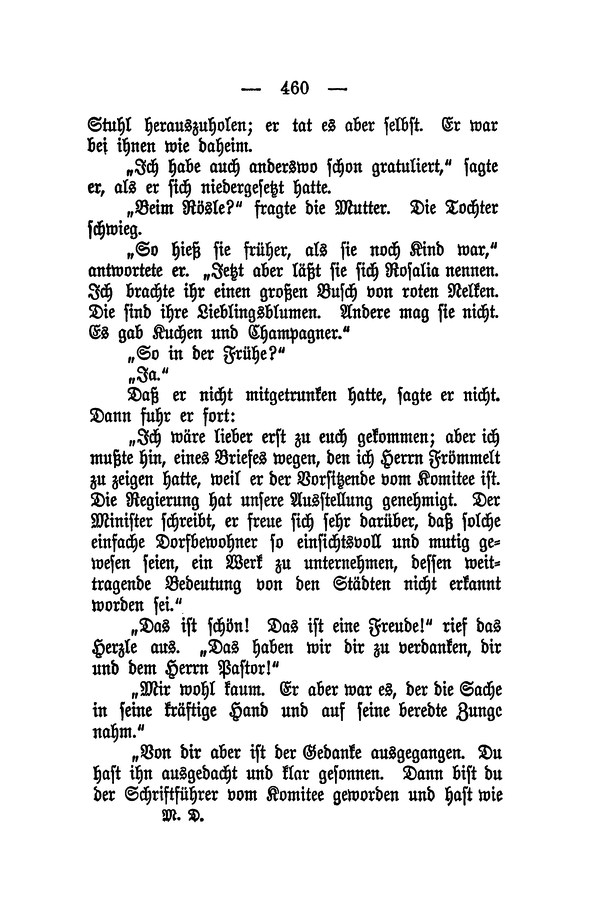 — 460 —

Stuhl herauszuholen; er tat es aber selbst. Er war bei ihnen wie daheim.

„Ich habe auch anderswo schon gratuliert,“ sagte er, als er sich niedergesetzt hatte.

„Beim Rösle?“ fragte die Mutter. Die Tochter schwieg.

„So hieß sie früher, als sie noch Kind war,“ antwortete er. „Jetzt aber läßt sie sich Rosalia nennen. Ich brachte ihr einen großen Busch von roten Nelken. Die sind ihre Lieblingsblumen. Andere mag sie nicht. Es gab Kuchen und Champagner.“

„So in der Frühe?“

„Ja.“

Daß er nicht mitgetrunken hatte, sagte er nicht. Dann fuhr er fort:

„Ich wäre lieber erst zu euch gekommen; aber ich mußte hin, eines Briefes wegen, den ich Herrn Frömmelt zu zeigen hatte, weil er der Vorsitzende vom Komitee ist. Die Regierung hat unsere Ausstellung genehmigt. Der Minister schreibt, er freue sich sehr darüber, daß solche einfache Dorfbewohner so einsichtsvoll und mutig gewesen seien, ein Werk zu unternehmen, dessen weittragende Bedeutung von den Städten nicht erkannt worden sei.“

„Das ist schön! Das ist eine Freude!“ rief das Herzle aus. „Das haben wir dir zu verdanken, dir und dem Herrn Pastor!“

„Mir wohl kaum. Er aber war es, der die Sache in seine kräftige Hand und auf seine beredte Zunge nahm.“

„Von dir aber ist der Gedanke ausgegangen. Du hast ihn ausgedacht und klar gesonnen. Dann bist du der Schriftführer vom Komitee geworden und hast wie

M. D.